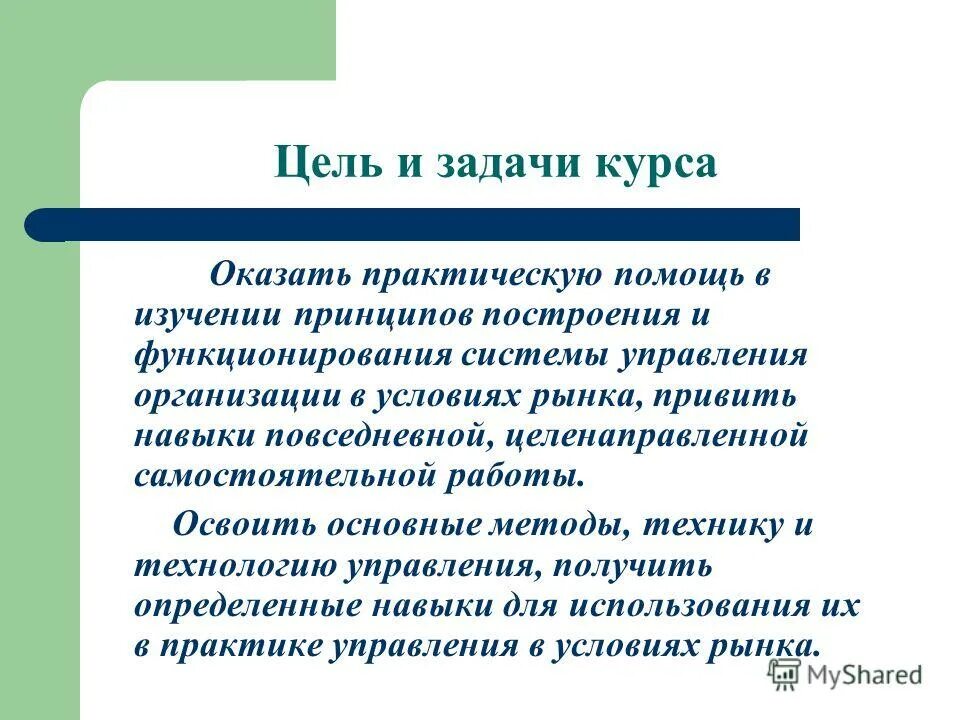 Цель и задачи курса

Оказать практическую помощь в изучении принципов построения и функционирования системы управления организации в условиях рынка, привить навыки повседневной, целенаправленной самостоятельной работы.

Освоить основные методы, технику и технологию управления, получить определенные навыки для использования их в практике управления в условиях рынка.

MyShared